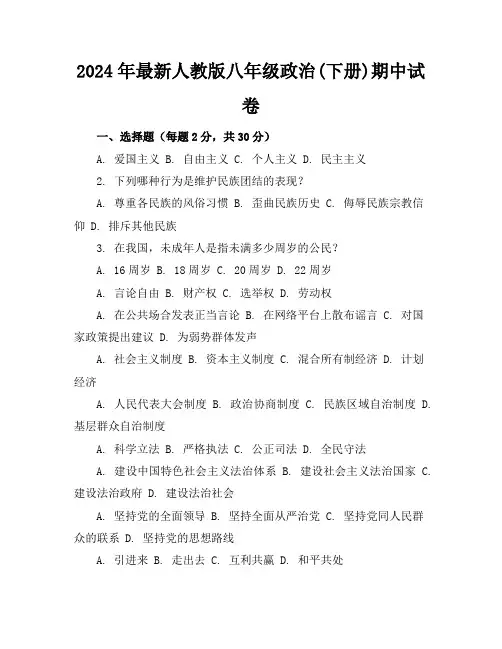 2024年最新人教版八年级政治(下册)期中试卷

一、选择题（每题2分，共30分）

A. 爱国主义 B. 自由主义 C. 个人主义 D. 民主主义

2. 下列哪种行为是维护民族团结的表现？

A. 尊重各民族的风俗习惯 B. 歪曲民族历史 C. 侮辱民族宗教信仰 D. 排斥其他民族

3. 在我国，未成年人是指未满多少周岁的公民？

A. 16周岁 B. 18周岁 C. 20周岁 D. 22周岁

A. 言论自由 B. 财产权 C. 选举权 D. 劳动权

A. 在公共场合发表正当言论 B. 在网络平台上散布谣言 C. 对国家政策提出建议 D. 为弱势群体发声

A. 社会主义制度 B. 资本主义制度 C. 混合所有制经济 D. 计划经济

A. 人民代表大会制度 B. 政治协商制度 C. 民族区域自治制度 D. 基层群众自治制度

A. 科学立法 B. 严格执法 C. 公正司法 D. 全民守法

A. 建设中国特色社会主义法治体系 B. 建设社会主义法治国家 C. 建设法治政府 D. 建设法治社会

A. 坚持党的全面领导 B. 坚持全面从严治党 C. 坚持党同人民群众的联系 D. 坚持党的思想路线

A. 引进来 B. 走出去 C. 互利共赢 D. 和平共处